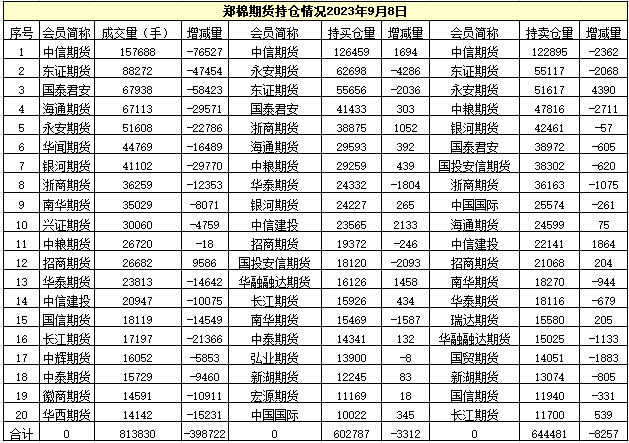 郑棉期货持仓情况2023年9月8日

| 序号 | 会员简称 | 成交量（手） | 增减量 | 会员简称 | 持买仓量 | 增减量 | 会员简称 | 持卖仓量 | 增减量 |
|---|---|---|---|---|---|---|---|---|---|
| 1 | 中信期货 | 157688 | -76527 | 中信期货 | 126459 | 1694 | 中信期货 | 122895 | -2362 |
| 2 | 东证期货 | 88272 | -47454 | 永安期货 | 62698 | -4286 | 东证期货 | 55117 | -2068 |
| 3 | 国泰君安 | 67938 | -58423 | 东证期货 | 55656 | -2036 | 永安期货 | 51617 | 4390 |
| 4 | 海通期货 | 67113 | -29571 | 国泰君安 | 41433 | 303 | 中粮期货 | 47816 | -2711 |
| 5 | 永安期货 | 51608 | -22786 | 浙商期货 | 38875 | 1052 | 银河期货 | 42461 | -57 |
| 6 | 华闻期货 | 44769 | -16489 | 海通期货 | 29593 | 392 | 国泰君安 | 38972 | -605 |
| 7 | 银河期货 | 41102 | -29770 | 中粮期货 | 29259 | 439 | 国投安信期货 | 38302 | -620 |
| 8 | 浙商期货 | 36259 | -12353 | 华泰期货 | 24332 | -1804 | 浙商期货 | 36163 | -1075 |
| 9 | 南华期货 | 35029 | -8071 | 银河期货 | 24227 | 265 | 中国国际 | 25574 | -261 |
| 10 | 兴证期货 | 30060 | -4759 | 中信建投 | 23565 | 2133 | 海通期货 | 24599 | 75 |
| 11 | 中粮期货 | 26720 | -18 | 招商期货 | 19372 | -246 | 中信建投 | 22141 | 1864 |
| 12 | 招商期货 | 26682 | 9586 | 国投安信期货 | 18120 | -2093 | 招商期货 | 21068 | 204 |
| 13 | 华泰期货 | 23813 | -14642 | 华融融达期货 | 16126 | 1458 | 南华期货 | 18270 | -944 |
| 14 | 中信建投 | 20947 | -10075 | 长江期货 | 15926 | 434 | 华泰期货 | 18116 | -679 |
| 15 | 国信期货 | 18119 | -14549 | 南华期货 | 15469 | -1587 | 瑞达期货 | 15580 | 205 |
| 16 | 长江期货 | 17197 | -21366 | 中泰期货 | 14341 | 132 | 华融融达期货 | 15025 | -1133 |
| 17 | 中辉期货 | 16052 | -5853 | 弘业期货 | 13900 | -8 | 国贸期货 | 14051 | -1883 |
| 18 | 中泰期货 | 15729 | -9460 | 新湖期货 | 12245 | 83 | 新湖期货 | 13074 | -805 |
| 19 | 徽商期货 | 14591 | -10911 | 宏源期货 | 11169 | 18 | 国信期货 | 11940 | -331 |
| 20 | 华西期货 | 14142 | -15231 | 中国国际 | 10022 | 345 | 长江期货 | 11700 | 539 |
| 合计 | 0 | 813830 | -398722 | 0 | 602787 | -3312 | 0 | 644481 | -8257 |